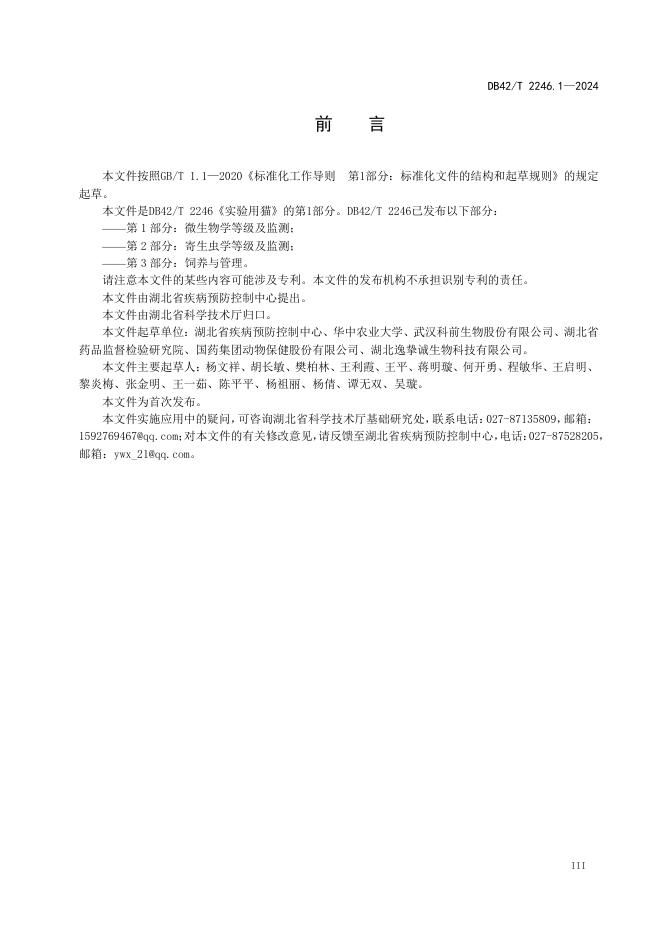 DB42/T 2246.1—2024

前　言

本文件按照GB/T 1.1—2020《标准化工作导则　第1部分：标准化文件的结构和起草规则》的规定起草。

本文件是DB42/T 2246《实验用猫》的第1部分。DB42/T 2246已发布以下部分：

——第 1 部分：微生物学等级及监测；

——第 2 部分：寄生虫学等级及监测；

——第 3 部分：饲养与管理。

请注意本文件的某些内容可能涉及专利。本文件的发布机构不承担识别专利的责任。

本文件由湖北省疾病预防控制中心提出。

本文件由湖北省科学技术厅归口。

本文件起草单位：湖北省疾病预防控制中心、华中农业大学、武汉科前生物股份有限公司、湖北省药品监督检验研究院、国药集团动物保健股份有限公司、湖北逸挚诚生物科技有限公司。

本文件主要起草人：杨文祥、胡长敏、樊柏林、王利霞、王平、蒋明璇、何开勇、程敏华、王启明、黎炎梅、张金明、王一茹、陈平平、杨祖丽、杨倩、谭无双、吴璇。

本文件为首次发布。

本文件实施应用中的疑问，可咨询湖北省科学技术厅基础研究处，联系电话：027-87135809，邮箱：1592769467@qq.com；对本文件的有关修改意见，请反馈至湖北省疾病预防控制中心，电话：027-87528205，邮箱：ywx_21@qq.com。

III